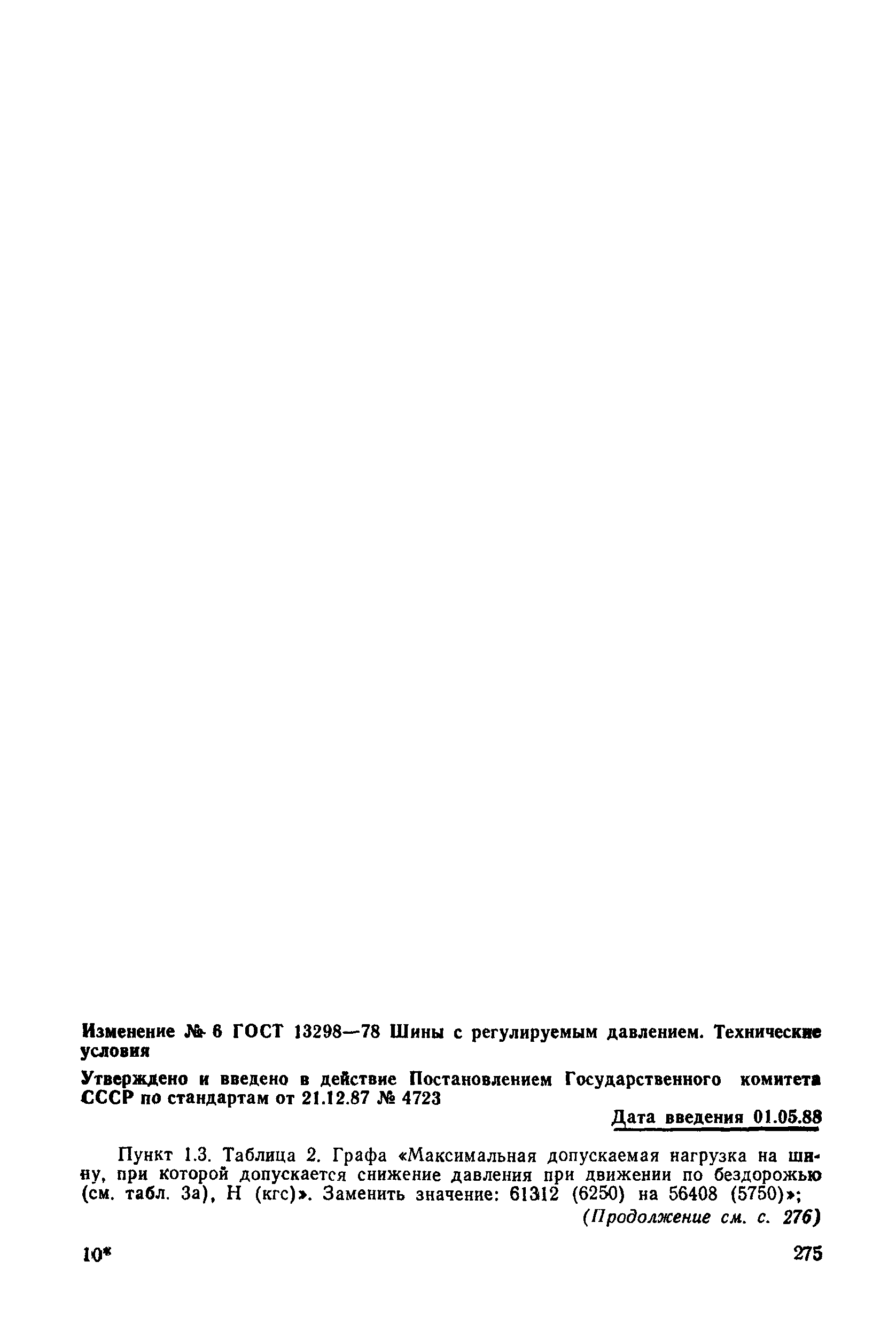 Изменение № 6 ГОСТ 13298—78 Шины с регулируемым давлением. Технические условия

Утверждено и введено в действие Постановлением Государственного комитета СССР по стандартам от 21.12.87 № 4723

Дата введения 01.05.88

Пункт 1.3. Таблица 2. Графа «Максимальная допускаемая нагрузка на шину, при которой допускается снижение давления при движении по бездорожью (см. табл. 3а), Н (кгс)». Заменить значение: 61312 (6250) на 56408 (5750)»;

(Продолжение см. с. 276)

10*

275